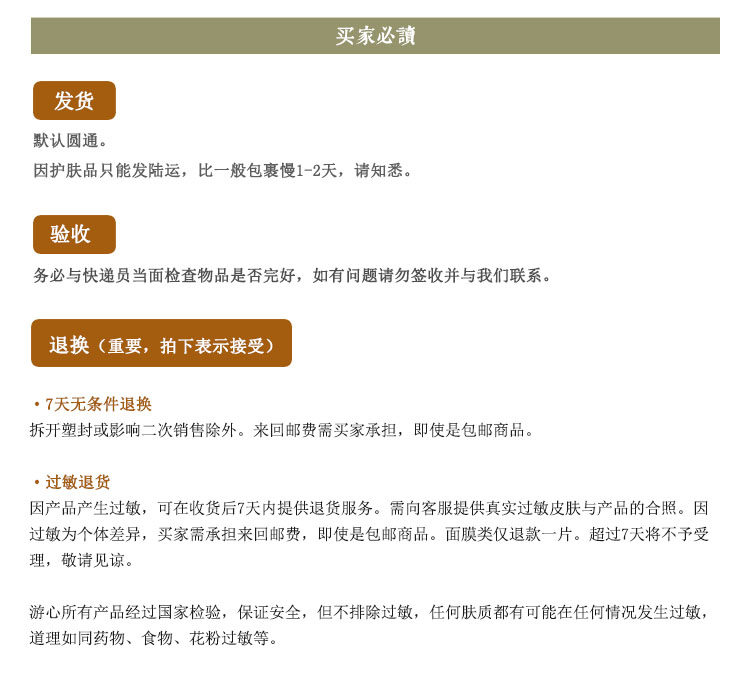 买家必讀

发货

默认圆通。
因护肤品只能发陆运，比一般包裹慢1-2天，请知悉。

验收

务必与快递员当面检查物品是否完好，如有问题请勿签收并与我们联系。

退换（重要，拍下表示接受）

• 7天无条件退换
拆开塑封或影响二次销售除外。来回邮费需买家承担，即使是包邮商品。

• 过敏退货
因产品产生过敏，可在收货后7天内提供退货服务。需向客服提供真实过敏皮肤与产品的合照。因过敏为个体差异，买家需承担来回邮费，即使是包邮商品。面膜类仅退款一片。超过7天将不予受理，敬请见谅。

游心所有产品经过国家检验，保证安全，但不排除过敏，任何肤质都有可能在任何情况发生过敏，道理如同药物、食物、花粉过敏等。